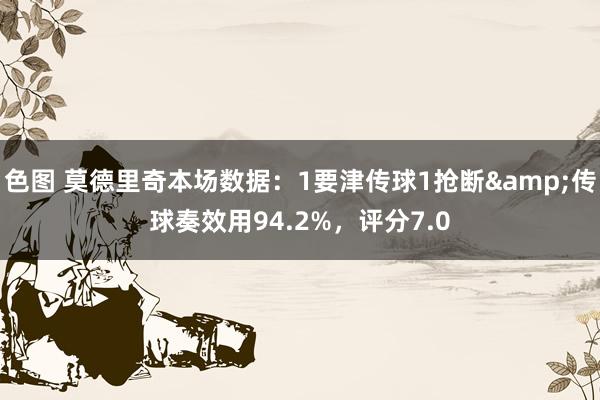 色图 莫德里奇本场数据：1要津传球1抢断&amp;传球奏效用94.2%，评分7.0